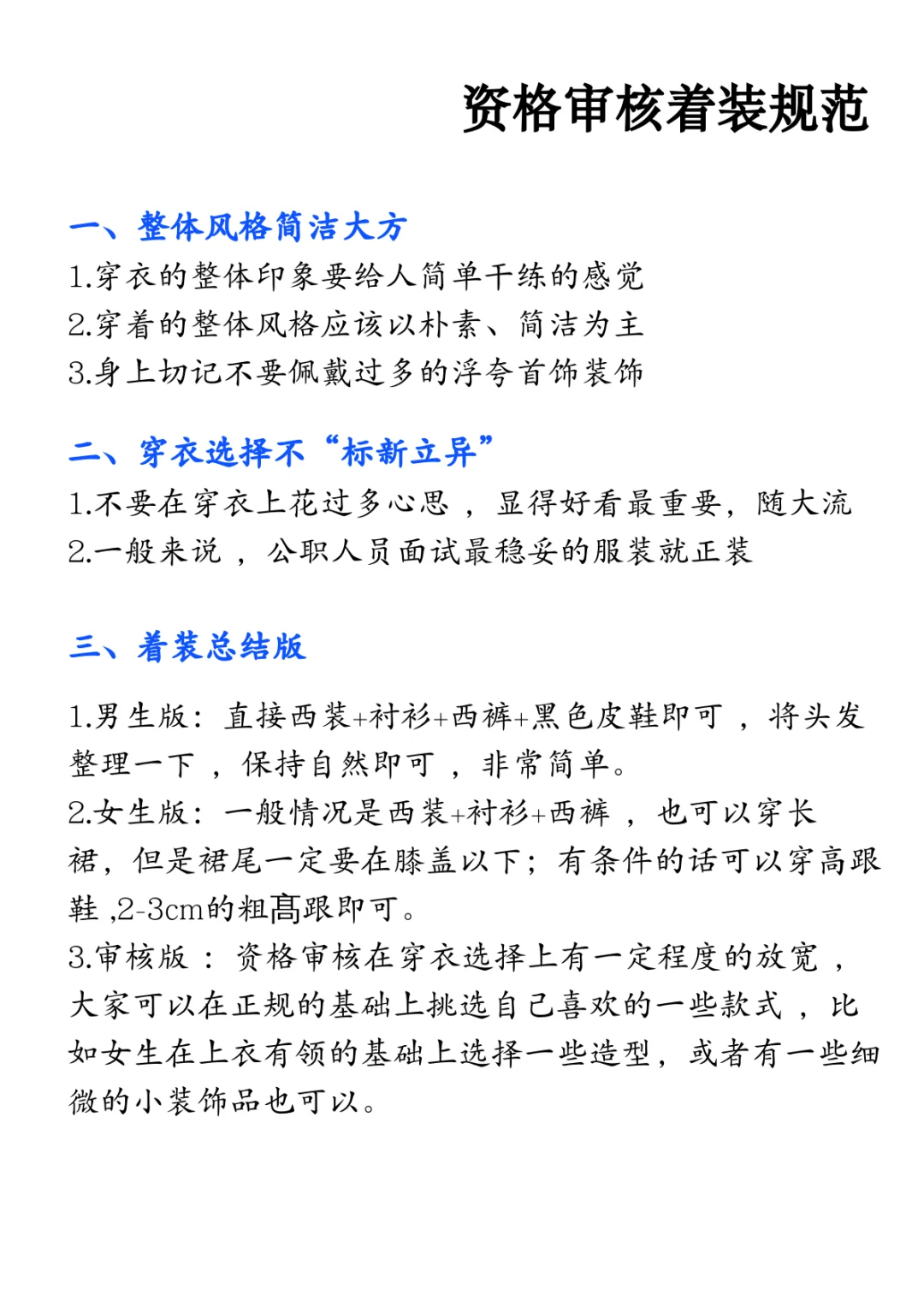 资格审核着装规范

一、整体风格简洁大方
1.穿衣的整体印象要给人简单干练的感觉
2.穿着的整体风格应该以朴素、简洁为主
3.身上切记不要佩戴过多的浮夸首饰装饰

二、穿衣选择不“标新立异”
1.不要在穿衣上花过多心思，显得好看最重要，随大流
2.一般来说，公职人员面试最稳妥的服装就正装

三、着装总结版

1.男生版：直接西装+衬衫+西裤+黑色皮鞋即可，将头发整理一下，保持自然即可，非常简单。
2.女生版：一般情况是西装+衬衫+西裤，也可以穿长裙，但是裙尾一定要在膝盖以下；有条件的话可以穿高跟鞋,2-3cm的粗高跟即可。
3.审核版：资格审核在穿衣选择上有一定程度的放宽，大家可以在正规的基础上挑选自己喜欢的一些款式，比如女生在上衣有领的基础上选择一些造型，或者有一些细微的小装饰品也可以。